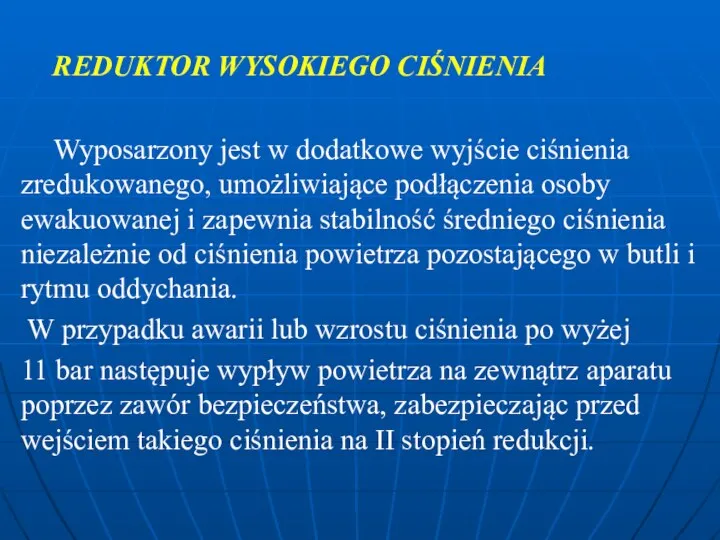 REDUKTOR WYSOKIEGO CIŚNIENIA

Wyposarzony jest w dodatkowe wyjście ciśnienia zredukowanego, umożliwiające podłączenia osoby ewakuowanej i zapewnia stabilność średniego ciśnienia niezależnie od ciśnienia powietrza pozostającego w butli i rytmu oddychania.

W przypadku awarii lub wzrostu ciśnienia po wyżej

11 bar następuje wypływ powietrza na zewnątrz aparatu poprzez zawór bezpieczeństwa, zabezpieczając przed wejściem takiego ciśnienia na II stopień redukcji.